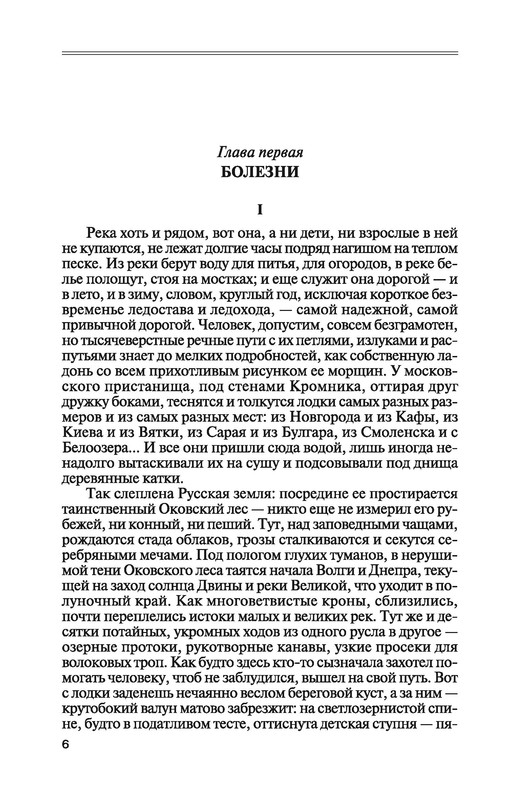 Глава первая
БОЛЕЗНИ

I

Река хоть и рядом, вот она, а ни дети, ни взрослые в ней не купаются, не лежат долгие часы подряд нагишом на теплом песке. Из реки берут воду для питья, для огородов, в реке белье полощут, стоя на мостках; и еще служит она дорогой — и в лето, и в зиму, словом, круглый год, исключая короткое безвременье ледостава и ледохода, — самой надежной, самой привычной дорогой. Человек, допустим, совсем безграмотен, но тысячеверстные речные пути с их петлями, излуками и распутьями знает до мелких подробностей, как собственную ладонь со всем прихотливым рисунком ее морщин. У московского пристанища, под стенами Кромника, оттирая друг дружку боками, теснятся и толкутся лодки самых разных размеров и из самых разных мест: из Новгорода и из Кафы, из Киева и из Вятки, из Сарая и из Булгара, из Смоленска и с Белоозера... И все они пришли сюда водой, лишь иногда ненадолго вытаскивали их на сушу и подсовывали под днища деревянные катки.

Так слеплена Русская земля: посредине ее простирается таинственный Оковский лес — никто еще не измерил его рубежей, ни конный, ни пеший. Тут, над заповедными чащами, рождаются стада облаков, грозы сталкиваются и секутся серебряными мечами. Под пологом глухих туманов, в нерушимой тени Оковского леса таятся начала Волги и Днепра, текущей на заход солнца Двины и реки Великой, что уходит в полуночный край. Как многоветвистые кроны, сблизились, почти переплелись истоки малых и великих рек. Тут же и десятки потайных, укромных ходов из одного русла в другое — озерные протоки, рукотворные канавы, узкие просеки для волоковых троп. Как будто здесь кто-то сызначала захотел помогать человеку, чтоб не заблудился, вышел на свой путь. Вот с лодки заденешь нечаянно веслом береговой куст, а за ним — крутобокий валун матово забрезжит: на светлозернистой спине, будто в податливом тесте, оттиснута детская ступня — пя-

6